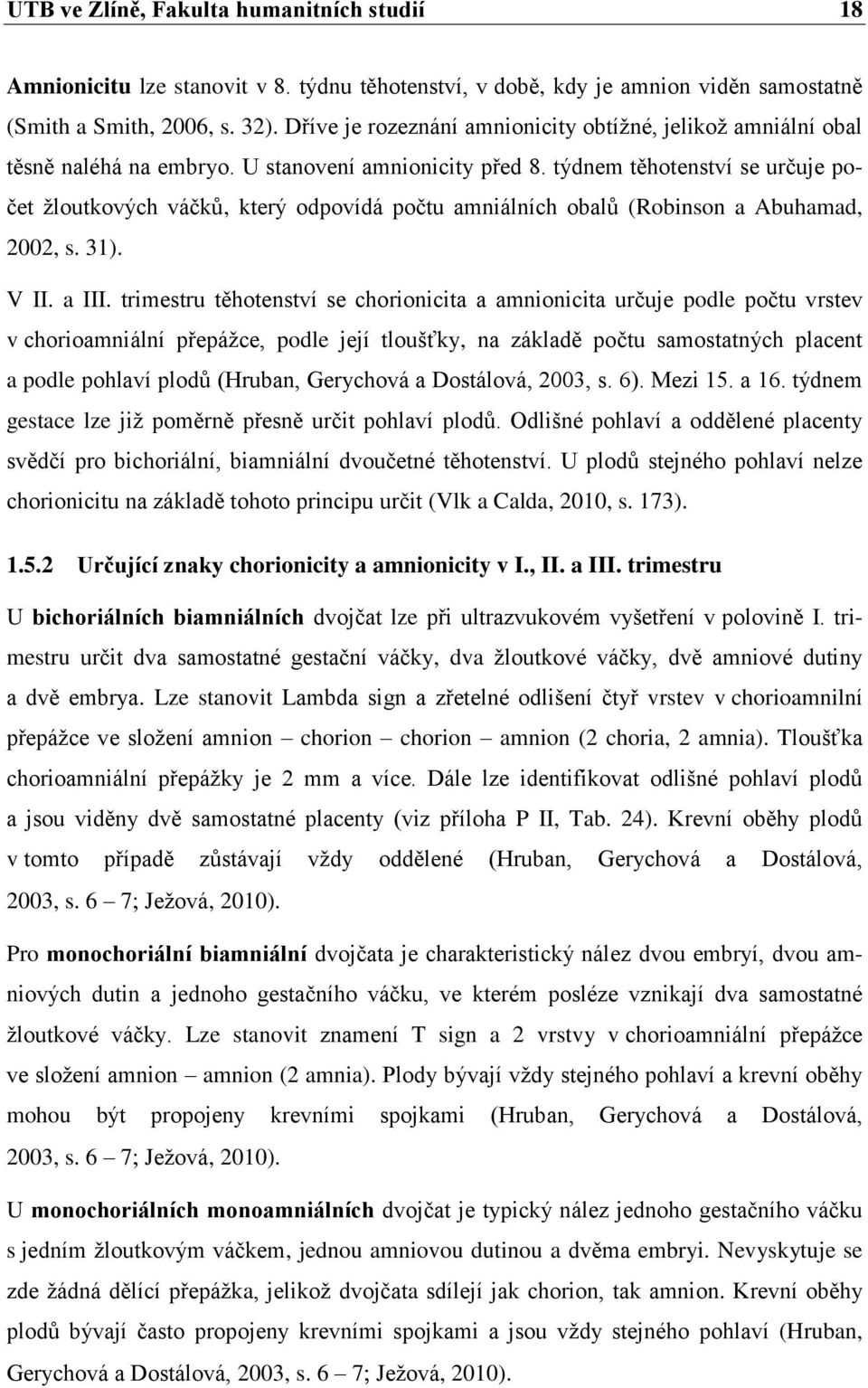 UTB ve Zlíně, Fakulta humanitních studií 18

Amnionicitu lze stanovit v 8. týdnu těhotenství, v době, kdy je amnion viděn samostatně (Smith a Smith, 2006, s. 32). Dříve je rozeznání amnionicity obtížné, jelikož amniální obal těsně naléhá na embryo. U stanovení amnionicity před 8. týdnem těhotenství se určuje počet žloutkových váčků, který odpovídá počtu amniálních obalů (Robinson a Abuhamad, 2002, s. 31).

V II. a III. trimestru těhotenství se chorionicita a amnionicita určuje podle počtu vrstev v chorioamniální přepážce, podle její tloušťky, na základě počtu samostatných placent a podle pohlaví plodů (Hruban, Gerychová a Dostálová, 2003, s. 6). Mezi 15. a 16. týdnem gestace lze již poměrně přesně určit pohlaví plodů. Odlišné pohlaví a oddělené placenty svědčí pro bichoriální, biamniální dvoučetné těhotenství. U plodů stejného pohlaví nelze chorionicitu na základě tohoto principu určit (Vlk a Calda, 2010, s. 173).

1.5.2 Určující znaky chorionicity a amnionicity v I., II. a III. trimestru

U bichoriálních biamniálních dvojčat lze při ultrazvukovém vyšetření v polovině I. trimestru určit dva samostatné gestační váčky, dva žloutkové váčky, dvě amniové dutiny a dvě embrya. Lze stanovit Lambda sign a zřetelné odlišení čtyř vrstev v chorioamnilní přepážce ve složení amnion – chorion – chorion – amnion (2 choria, 2 amnia). Tloušťka chorioamniální přepážky je 2 mm a více. Dále lze identifikovat odlišné pohlaví plodů a jsou viděny dvě samostatné placenty (viz příloha P II, Tab. 24). Krevní oběhy plodů v tomto případě zůstávají vždy oddělené (Hruban, Gerychová a Dostálová, 2003, s. 6 – 7; Ježová, 2010).

Pro monochoriální biamniální dvojčata je charakteristický nález dvou embryí, dvou amniových dutin a jednoho gestačního váčku, ve kterém posléze vznikají dva samostatné žloutkové váčky. Lze stanovit znamení T sign a 2 vrstvy v chorioamniální přepážce ve složení amnion – amnion (2 amnia). Plody bývají vždy stejného pohlaví a krevní oběhy mohou být propojeny krevními spojkami (Hruban, Gerychová a Dostálová, 2003, s. 6 – 7; Ježová, 2010).

U monochoriálních monoamniálních dvojčat je typický nález jednoho gestačního váčku s jedním žloutkovým váčkem, jednou amniovou dutinou a dvěma embryi. Nevyskytuje se zde žádná dělící přepážka, jelikož dvojčata sdílejí jak chorion, tak amnion. Krevní oběhy plodů bývají často propojeny krevními spojkami a jsou vždy stejného pohlaví (Hruban, Gerychová a Dostálová, 2003, s. 6 – 7; Ježová, 2010).